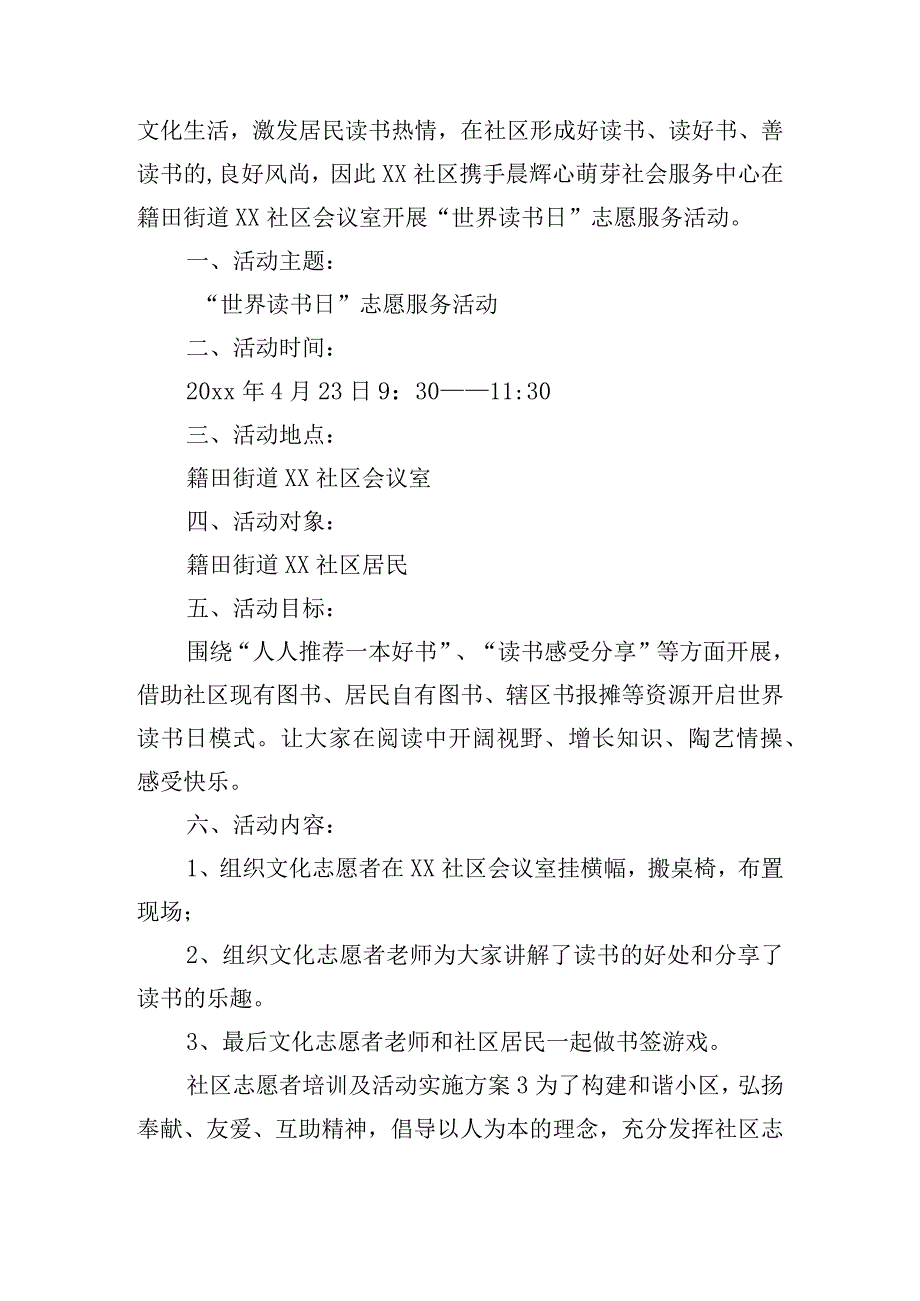 文化生活，激发居民读书热情，在社区形成好读书、读好书、善读书的,良好风尚，因此XX社区携手晨辉心萌芽社会服务中心在籍田街道XX社区会议室开展“世界读书日”志愿服务活动。

一、活动主题：

“世界读书日”志愿服务活动

二、活动时间：

20xx年4月23日9：30——11:30

三、活动地点：

籍田街道XX社区会议室

四、活动对象：

籍田街道XX社区居民

五、活动目标：

围绕“人人推荐一本好书”、“读书感受分享”等方面开展，借助社区现有图书、居民自有图书、辖区书报摊等资源开启世界读书日模式。让大家在阅读中开阔视野、增长知识、陶艺情操、感受快乐。

六、活动内容：

1、组织文化志愿者在XX社区会议室挂横幅，搬桌椅，布置现场；

2、组织文化志愿者老师为大家讲解了读书的好处和分享了读书的乐趣。

3、最后文化志愿者老师和社区居民一起做书签游戏。

社区志愿者培训及活动实施方案3为了构建和谐小区，弘扬奉献、友爱、互助精神，倡导以人为本的理念，充分发挥社区志